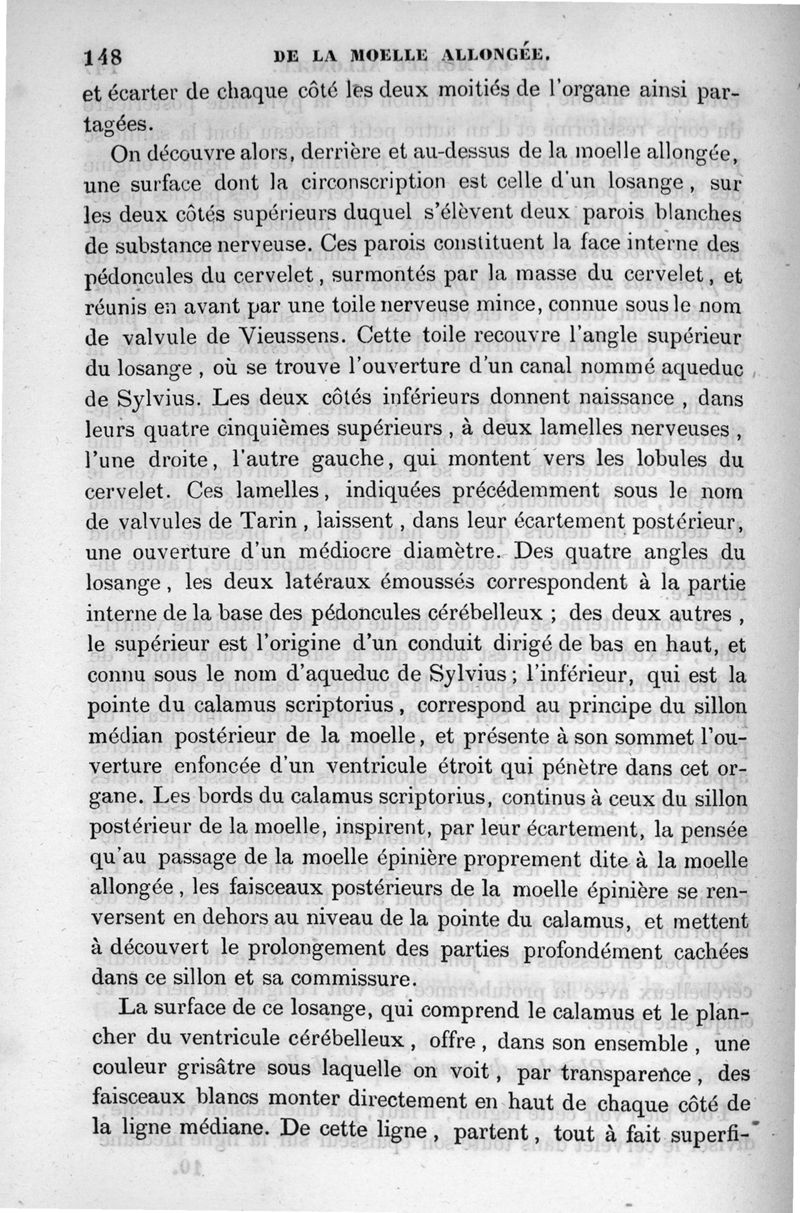 148 DE LA MOELLE ALLONGÉE.

et écarter de chaque côté les deux moitiés de l'organe ainsi partagées.

On découvre alors, derrière et au-dessus de la moelle allongée, une surface dont la circonscription est celle d'un losange, sur les deux côtés supérieurs duquel s'élèvent deux parois blanches de substance nerveuse. Ces parois constituent la face interne des pédoncules du cervelet, surmontés par la masse du cervelet, et réunis en avant par une toile nerveuse mince, connue sous le nom de valvule de Vieussens. Cette toile recouvre l'angle supérieur du losange, où se trouve l'ouverture d'un canal nommé aqueduc de Sylvius. Les deux côtés inférieurs donnent naissance, dans leurs quatre cinquièmes supérieurs, à deux lamelles nerveuses, l'une droite, l'autre gauche, qui montent vers les lobules du cervelet. Ces lamelles, indiquées précédemment sous le nom de valvules de Tarin, laissent, dans leur écartement postérieur, une ouverture d'un médiocre diamètre. Des quatre angles du losange, les deux latéraux émoussés correspondent à la partie interne de la base des pédoncules cérébelleux ; des deux autres, le supérieur est l'origine d'un conduit dirigé de bas en haut, et connu sous le nom d'aqueduc de Sylvius; l'inférieur, qui est la pointe du calamus scriptorius, correspond au principe du sillon médian postérieur de la moelle, et présente à son sommet l'ouverture enfoncée d'un ventricule étroit qui pénètre dans cet organe. Les bords du calamus scriptorius, continus à ceux du sillon postérieur de la moelle, inspirent, par leur écartement, la pensée qu'au passage de la moelle épinière proprement dite à la moelle allongée, les faisceaux postérieurs de la moelle épinière se renversent en dehors au niveau de la pointe du calamus, et mettent à découvert le prolongement des parties profondément cachées dans ce sillon et sa commissure.

La surface de ce losange, qui comprend le calamus et le plancher du ventricule cérébelleux, offre, dans son ensemble, une couleur grisâtre sous laquelle on voit, par transparence, des faisceaux blancs monter directement en haut de chaque côté de la ligne médiane. De cette ligne, partent, tout à fait superfi-